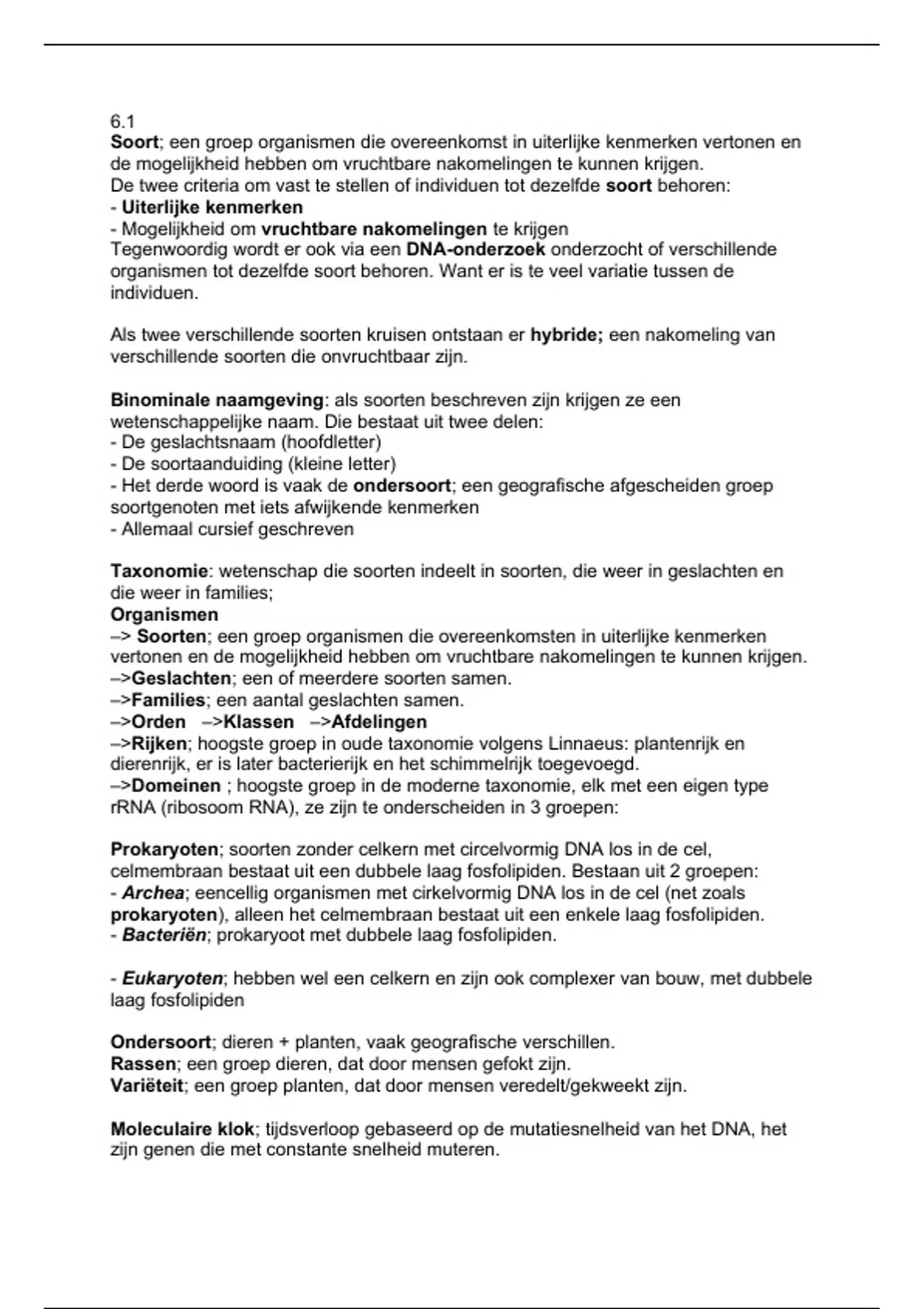 6.1
Soort; een groep organismen die overeenkomst in uiterlijke kenmerken vertonen en de mogelijkheid hebben om vruchtbare nakomelingen te kunnen krijgen.
De twee criteria om vast te stellen of individuen tot dezelfde soort behoren:
- Uiterlijke kenmerken
- Mogelijkheid om vruchtbare nakomelingen te krijgen
Tegenwoordig wordt er ook via een DNA-onderzoek onderzocht of verschillende organismen tot dezelfde soort behoren. Want er is te veel variatie tussen de individuen.

Als twee verschillende soorten kruisen ontstaan er hybride; een nakomeling van verschillende soorten die onvruchtbaar zijn.

Binominale naamgeving: als soorten beschreven zijn krijgen ze een wetenschappelijke naam. Die bestaat uit twee delen:
- De geslachtsnaam (hoofdletter)
- De soortaanduiding (kleine letter)
- Het derde woord is vaak de ondersoort; een geografische afgescheiden groep soortgenoten met iets afwijkende kenmerken
- Allemaal cursief geschreven

Taxonomie: wetenschap die soorten indeelt in soorten, die weer in geslachten en die weer in families;
Organismen
–> Soorten; een groep organismen die overeenkomsten in uiterlijke kenmerken vertonen en de mogelijkheid hebben om vruchtbare nakomelingen te kunnen krijgen.
–>Geslachten; een of meerdere soorten samen.
–>Families; een aantal geslachten samen.
–>Orden –>Klassen –>Afdelingen
–>Rijken; hoogste groep in oude taxonomie volgens Linnaeus: plantenrijk en dierenrijk, er is later bacterierijk en het schimmelrijk toegevoegd.
–>Domeinen ; hoogste groep in de moderne taxonomie, elk met een eigen type rRNA (ribosoom RNA), ze zijn te onderscheiden in 3 groepen:

Prokaryoten; soorten zonder celkern met circelvormig DNA los in de cel, celmembraan bestaat uit een dubbele laag fosfolipiden. Bestaan uit 2 groepen:
- Archea; eencellig organismen met cirkelvormig DNA los in de cel (net zoals prokaryoten), alleen het celmembraan bestaat uit een enkele laag fosfolipiden.
- Bacteriën; prokaryoot met dubbele laag fosfolipiden.

- Eukaryoten; hebben wel een celkern en zijn ook complexer van bouw, met dubbele laag fosfolipiden

Ondersoort; dieren + planten, vaak geografische verschillen.
Rassen; een groep dieren, dat door mensen gefokt zijn.
Variëteit; een groep planten, dat door mensen veredelt/gekweekt zijn.

Moleculaire klok; tijdsverloop gebaseerd op de mutatiesnelheid van het DNA, het zijn genen die met constante snelheid muteren.